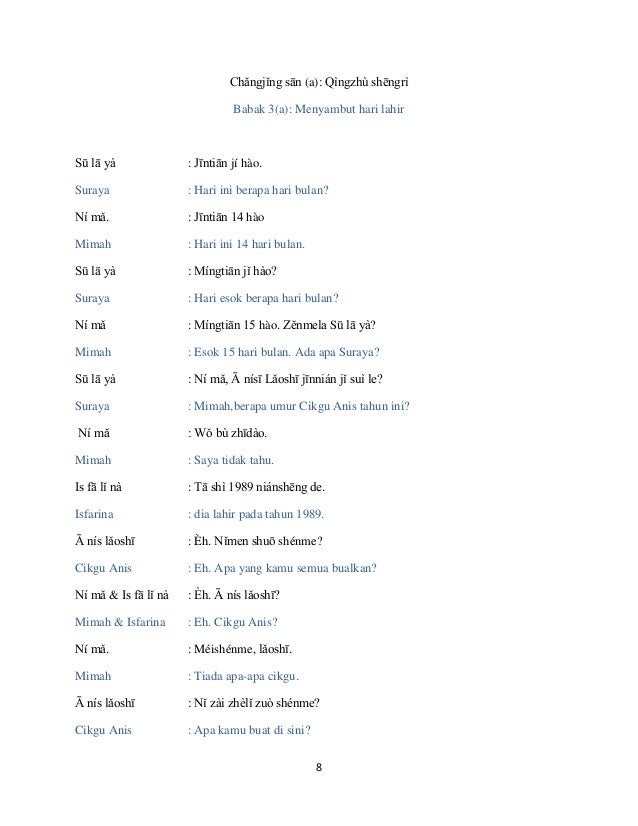 Chǎngjǐng sān (a): Qìngzhù shēngrì

Babak 3(a): Menyambut hari lahir

Sū lā yà : Jīntiān jí hào.

Suraya : Hari ini berapa hari bulan?

Ní mǎ. : Jīntiān 14 hào

Mimah : Hari ini 14 hari bulan.

Sū lā yà : Míngtiān jǐ hào?

Suraya : Hari esok berapa hari bulan?

Ní mǎ : Míngtiān 15 hào. Zěnmela Sū lā yà?

Mimah : Esok 15 hari bulan. Ada apa Suraya?

Sū lā yà : Ní mǎ, Ā nísī Lǎoshī jīnnián jǐ suì le?

Suraya : Mimah,berapa umur Cikgu Anis tahun ini?

Ní mǎ : Wǒ bù zhīdào.

Mimah : Saya tidak tahu.

Is fǎ lǐ nà : Tā shì 1989 niánshēng de.

Isfarina : dia lahir pada tahun 1989.

Ā nís lǎoshī : Èh. Nǐmen shuō shénme?

Cikgu Anis : Eh. Apa yang kamu semua bualkan?

Ní mǎ & Is fǎ lǐ nà : Èh. Ā nís lǎoshī?

Mimah & Isfarina : Eh. Cikgu Anis?

Ní mǎ. : Méishénme, lǎoshī.

Mimah : Tiada apa-apa cikgu.

Ā nís lǎoshī : Nǐ zài zhèlǐ zuò shénme?

Cikgu Anis : Apa kamu buat di sini?

8